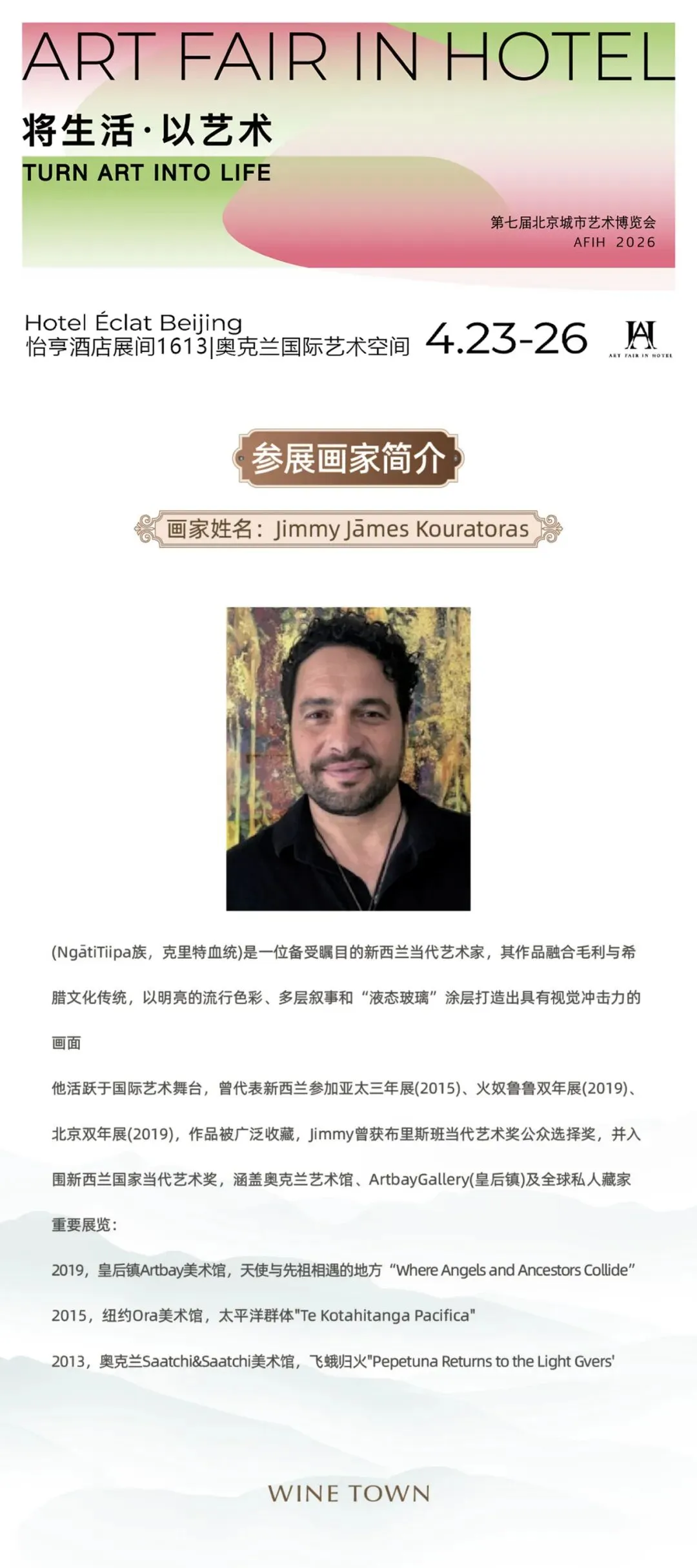 ART FAIR IN HOTEL

将生活·以艺术

TURN ART INTO LIFE

第七届北京城市艺术博览会
AFIH 2026

Hotel Éclat Beijing
怡亨酒店展间1613|奥克兰国际艺术空间

4.23-26

ART FAIR IN HOTEL

参展画家简介

画家姓名：Jimmy Jāmes Kouratoras

(NgātiTiipa族，克里特血统)是一位备受瞩目的新西兰当代艺术家，其作品融合毛利与希腊文化传统，以明亮的流行色彩、多层叙事和“液态玻璃”涂层打造出具有视觉冲击力的画面

他活跃于国际艺术舞台，曾代表新西兰参加亚太三年展(2015)、火奴鲁鲁双年展(2019)、北京双年展(2019)，作品被广泛收藏，Jimmy曾获布里斯班当代艺术奖公众选择奖，并入围新西兰国家当代艺术奖，涵盖奥克兰艺术馆、ArtbayGallery(皇后镇)及全球私人藏家

重要展览：

2019，皇后镇Artbay美术馆，天使与先祖相遇的地方“Where Angels and Ancestors Collide”

2015，纽约Ora美术馆，太平洋群体"Te Kotahitanga Pacifica"

2013，奥克兰Saatchi&Saatchi美术馆，飞蛾归火"Pepetuna Returns to the Light Gvers'

WINE TOWN